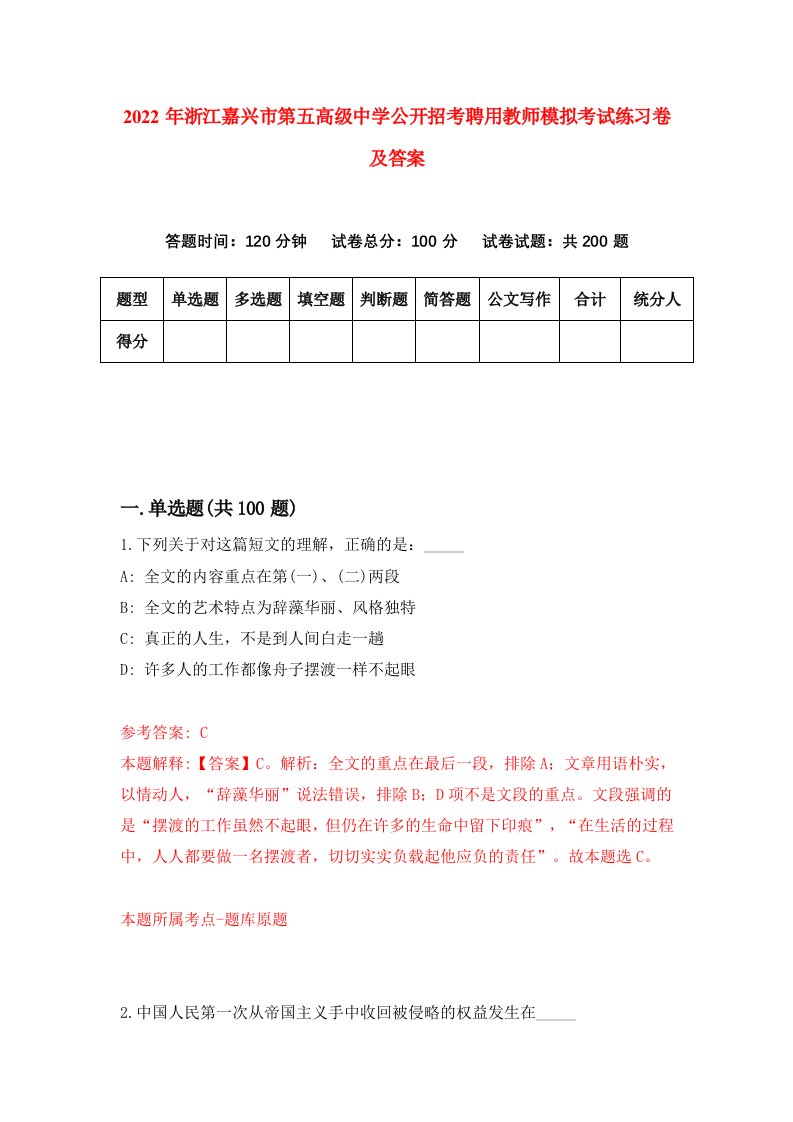 2022 年浙江嘉兴市第五高级中学公开招考聘用教师模拟考试练习卷及答案

答题时间：120 分钟　试卷总分：100 分　试卷试题：共 200 题

| 题型 | 单选题 | 多选题 | 填空题 | 判断题 | 简答题 | 公文写作 | 合计 | 统分人 |
|---|---|---|---|---|---|---|---|---|
| 得分 | | | | | | | | |

一.单选题(共 100 题)

1.下列关于对这篇短文的理解，正确的是：_____

A: 全文的内容重点在第(一)、(二)两段

B: 全文的艺术特点为辞藻华丽、风格独特

C: 真正的人生，不是到人间白走一趟

D: 许多人的工作都像舟子摆渡一样不起眼

参考答案: C

本题解释:【答案】C。解析：全文的重点在最后一段，排除 A；文章用语朴实，以情动人，“辞藻华丽”说法错误，排除 B；D 项不是文段的重点。文段强调的是“摆渡的工作虽然不起眼，但仍在许多的生命中留下印痕”，“在生活的过程中，人人都要做一名摆渡者，切切实实负载起他应负的责任”。故本题选 C。

本题所属考点-题库原题

2.中国人民第一次从帝国主义手中收回被侵略的权益发生在_____